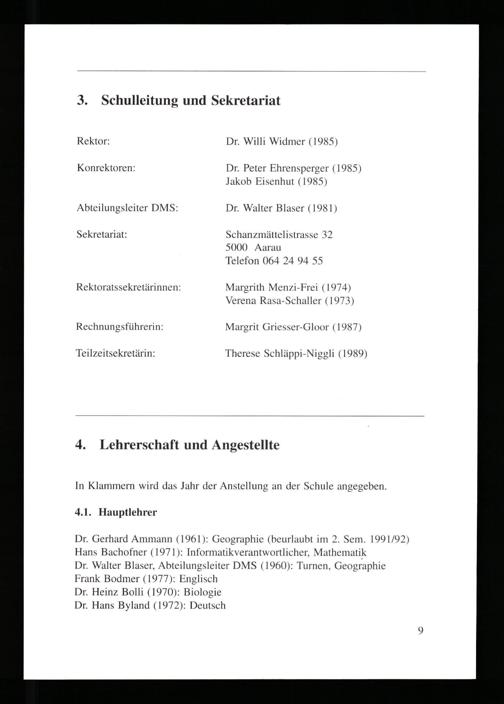 3. Schulleitung und Sekretariat

Rektor:
Dr. Willi Widmer (1985)

Konrektoren:
Dr. Peter Ehrensperger (1985)
Jakob Eisenhut (1985)

Abteilungsleiter DMS:
Dr. Walter Blaser (1981)

Sekretariat:
Schanzmättelistrasse 32
5000 Aarau
Telefon 064 24 94 55

Rektoratssekretärinnen:
Margrith Menzi-Frei (1974)
Verena Rasa-Schaller (1973)

Rechnungsführerin:
Margrit Griesser-Gloor (1987)

Teilzeitsekretärin:
Therese Schläppi-Niggli (1989)

4. Lehrerschaft und Angestellte

In Klammern wird das Jahr der Anstellung an der Schule angegeben.

4.1. Hauptlehrer

Dr. Gerhard Ammann (1961): Geographie (beurlaubt im 2. Sem. 1991/92)
Hans Bachofner (1971): Informatikverantwortlicher, Mathematik
Dr. Walter Blaser, Abteilungsleiter DMS (1960): Turnen, Geographie
Frank Bodmer (1977): Englisch
Dr. Heinz Bolli (1970): Biologie
Dr. Hans Byland (1972): Deutsch

9